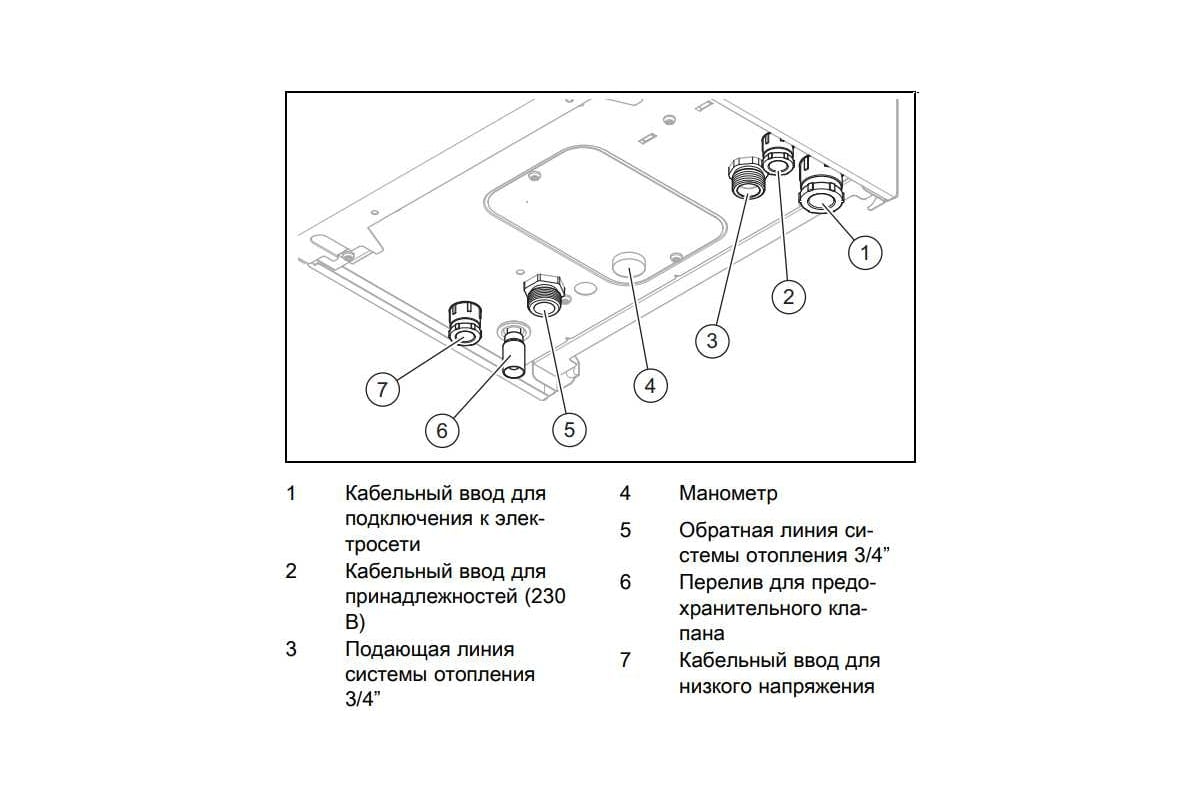 1
2
3
4
5
6
7

1 Кабельный ввод для подключения к электросети

2 Кабельный ввод для принадлежностей (230 В)

3 Подающая линия системы отопления 3/4”

4 Манометр

5 Обратная линия системы отопления 3/4”

6 Перелив для предохранительного клапана

7 Кабельный ввод для низкого напряжения